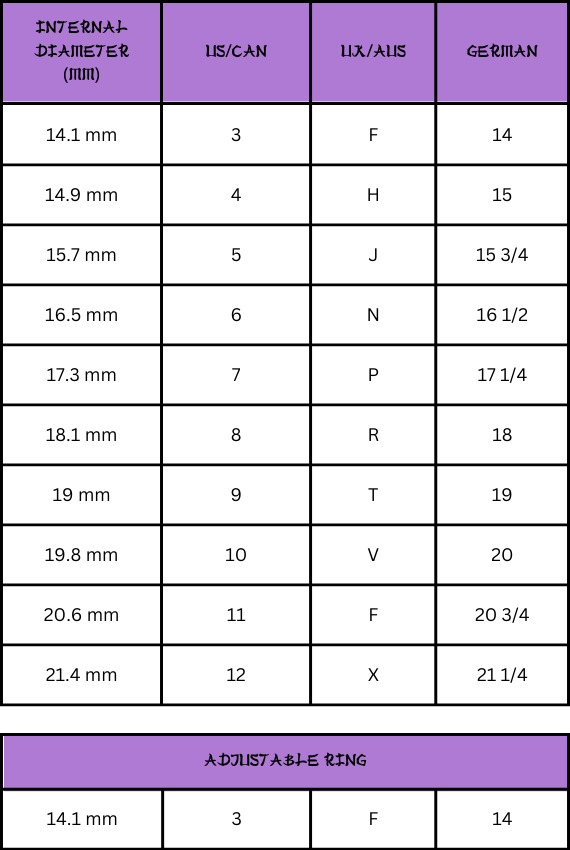 | INTERNAL DIAMETER (MM) | US/CAN | UK/AUS | GERMAN |
|---|---|---|---|
| 14.1 mm | 3 | F | 14 |
| 14.9 mm | 4 | H | 15 |
| 15.7 mm | 5 | J | 15 3/4 |
| 16.5 mm | 6 | N | 16 1/2 |
| 17.3 mm | 7 | P | 17 1/4 |
| 18.1 mm | 8 | R | 18 |
| 19 mm | 9 | T | 19 |
| 19.8 mm | 10 | V | 20 |
| 20.6 mm | 11 | F | 20 3/4 |
| 21.4 mm | 12 | X | 21 1/4 |

| ADJUSTABLE RING | | | |
|---|---|---|---|
| 14.1 mm | 3 | F | 14 |